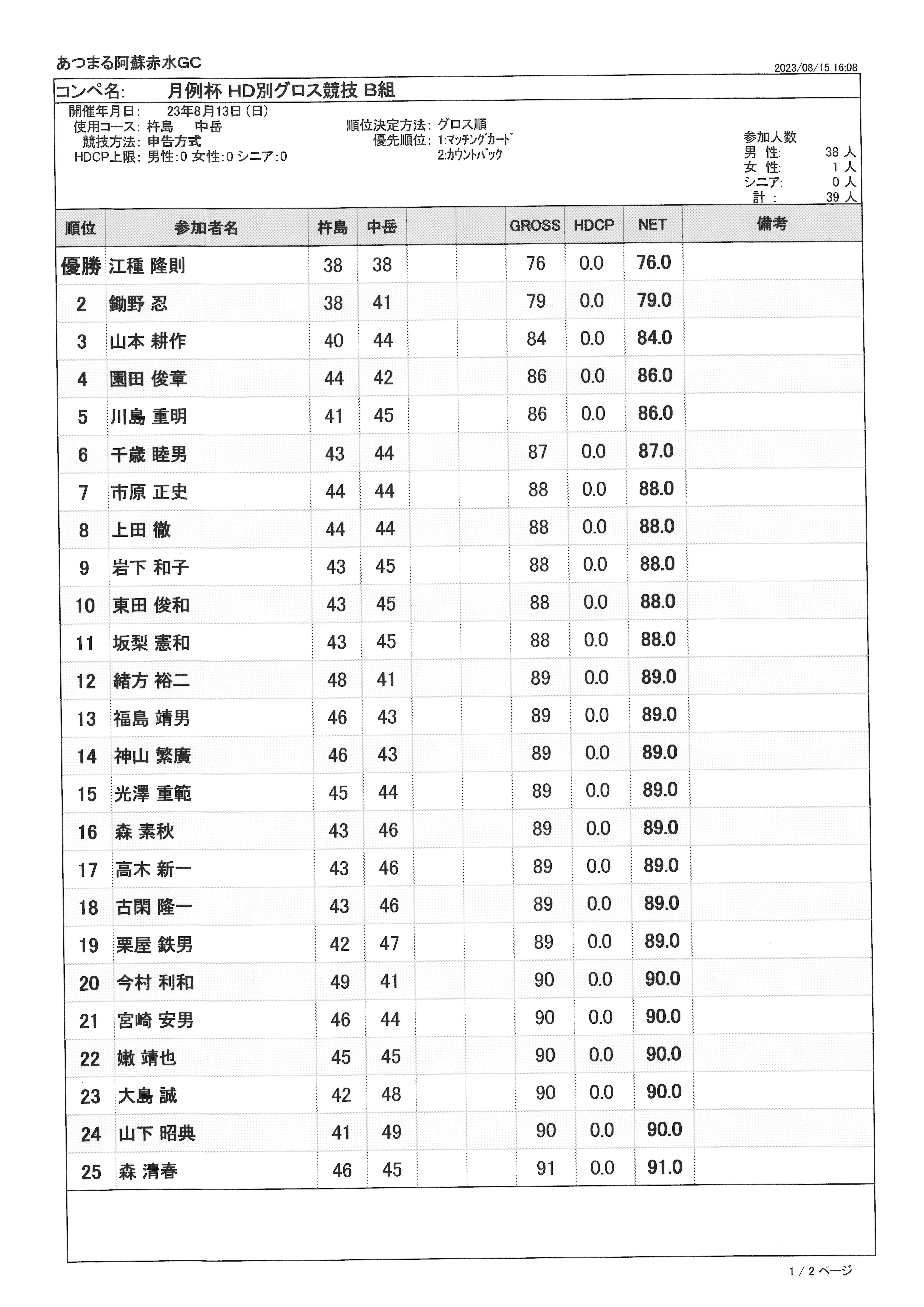 あつまる阿蘇赤水GC

2023/08/15 16:08

コンペ名: 月例杯 HD別グロス競技 B組

開催年月日: 23年8月13日(日)
使用コース: 杵島 中岳
競技方法: 申告方式
HDCP上限: 男性:0 女性:0 シニア:0

順位決定方法: グロス順
優先順位: 1:マッチングカード
2:カウントバック

参加人数
男 性: 38 人
女 性: 1 人
シニア: 0 人
計 : 39 人

| 順位 | 参加者名 | 杵島 | 中岳 | | | GROSS | HDCP | NET | 備考 |
|---|---|---|---|---|---|---|---|---|---|
| 優勝 | 江種 隆則 | 38 | 38 | | | 76 | 0.0 | 76.0 | |
| 2 | 鋤野 忍 | 38 | 41 | | | 79 | 0.0 | 79.0 | |
| 3 | 山本 耕作 | 40 | 44 | | | 84 | 0.0 | 84.0 | |
| 4 | 園田 俊章 | 44 | 42 | | | 86 | 0.0 | 86.0 | |
| 5 | 川島 重明 | 41 | 45 | | | 86 | 0.0 | 86.0 | |
| 6 | 千歳 睦男 | 43 | 44 | | | 87 | 0.0 | 87.0 | |
| 7 | 市原 正史 | 44 | 44 | | | 88 | 0.0 | 88.0 | |
| 8 | 上田 徹 | 44 | 44 | | | 88 | 0.0 | 88.0 | |
| 9 | 岩下 和子 | 43 | 45 | | | 88 | 0.0 | 88.0 | |
| 10 | 東田 俊和 | 43 | 45 | | | 88 | 0.0 | 88.0 | |
| 11 | 坂梨 憲和 | 43 | 45 | | | 88 | 0.0 | 88.0 | |
| 12 | 緒方 裕二 | 48 | 41 | | | 89 | 0.0 | 89.0 | |
| 13 | 福島 靖男 | 46 | 43 | | | 89 | 0.0 | 89.0 | |
| 14 | 神山 繁廣 | 46 | 43 | | | 89 | 0.0 | 89.0 | |
| 15 | 光澤 重範 | 45 | 44 | | | 89 | 0.0 | 89.0 | |
| 16 | 森 素秋 | 43 | 46 | | | 89 | 0.0 | 89.0 | |
| 17 | 高木 新一 | 43 | 46 | | | 89 | 0.0 | 89.0 | |
| 18 | 古閑 隆一 | 43 | 46 | | | 89 | 0.0 | 89.0 | |
| 19 | 栗屋 鉄男 | 42 | 47 | | | 89 | 0.0 | 89.0 | |
| 20 | 今村 利和 | 49 | 41 | | | 90 | 0.0 | 90.0 | |
| 21 | 宮崎 安男 | 46 | 44 | | | 90 | 0.0 | 90.0 | |
| 22 | 嫩 靖也 | 45 | 45 | | | 90 | 0.0 | 90.0 | |
| 23 | 大島 誠 | 42 | 48 | | | 90 | 0.0 | 90.0 | |
| 24 | 山下 昭典 | 41 | 49 | | | 90 | 0.0 | 90.0 | |
| 25 | 森 清春 | 46 | 45 | | | 91 | 0.0 | 91.0 | |

1 / 2 ページ